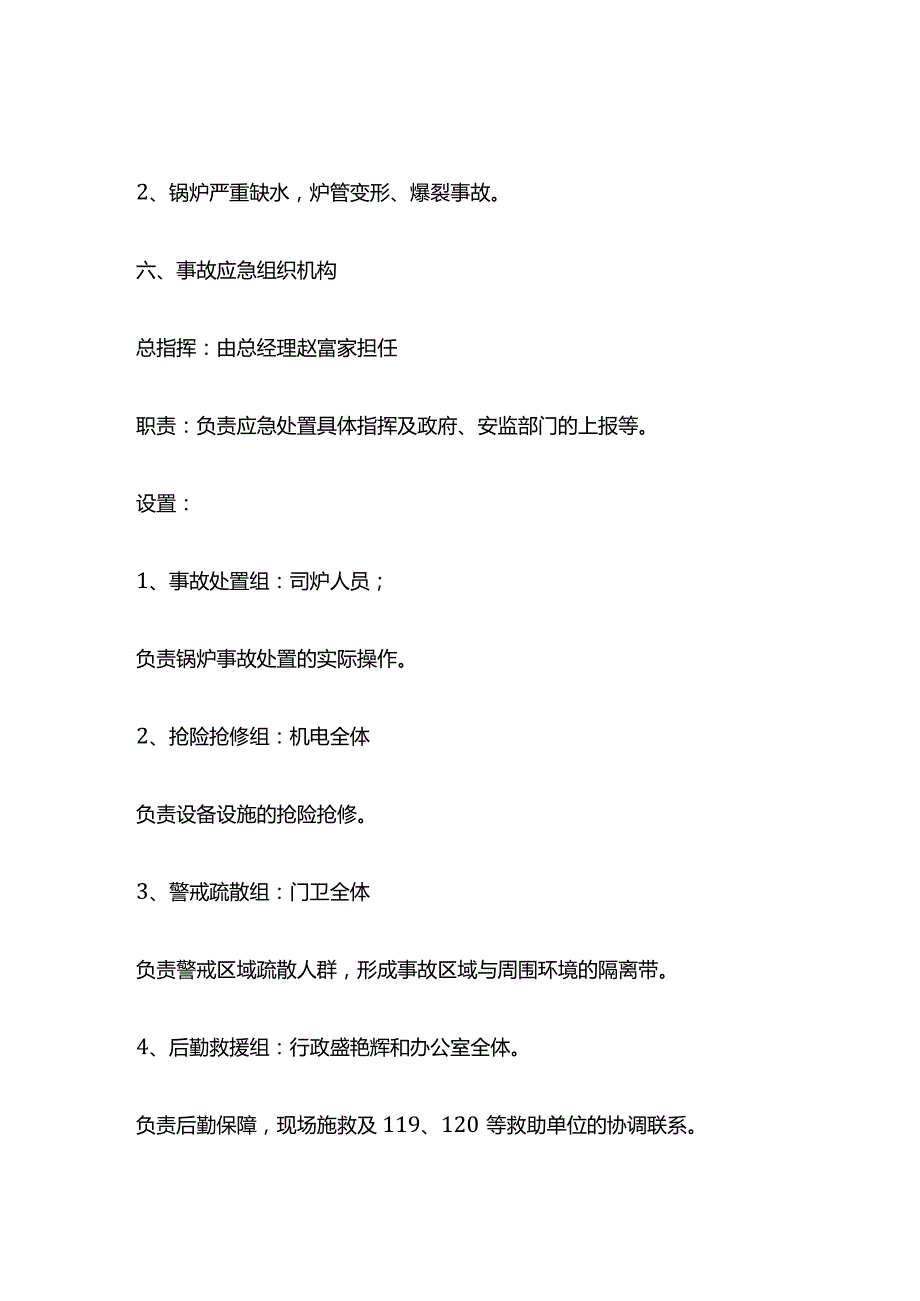 2、锅炉严重缺水，炉管变形、爆裂事故。

六、事故应急组织机构

总指挥：由总经理赵富家担任

职责：负责应急处置具体指挥及政府、安监部门的上报等。

设置：

1、事故处置组：司炉人员；

负责锅炉事故处置的实际操作。

2、抢险抢修组：机电全体

负责设备设施的抢险抢修。

3、警戒疏散组：门卫全体

负责警戒区域疏散人群，形成事故区域与周围环境的隔离带。

4、后勤救援组：行政盛艳辉和办公室全体。

负责后勤保障，现场施救及 119、120 等救助单位的协调联系。